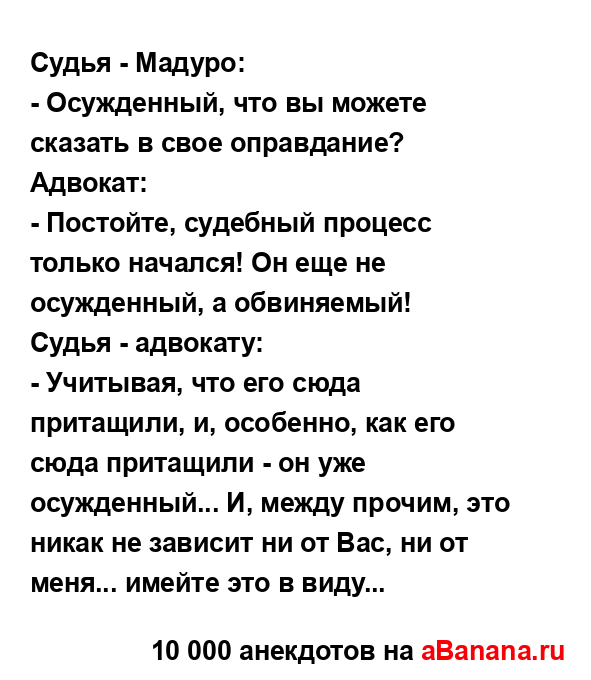 Судья - Мадуро:
- Осужденный, что вы можете сказать в свое оправдание?
Адвокат:
- Постойте, судебный процесс только начался! Он еще не осужденный, а обвиняемый!
Судья - адвокату:
- Учитывая, что его сюда притащили, и, особенно, как его сюда притащили - он уже осужденный... И, между прочим, это никак не зависит ни от Вас, ни от меня... имейте это в виду...

10 000 анекдотов на aBanana.ru